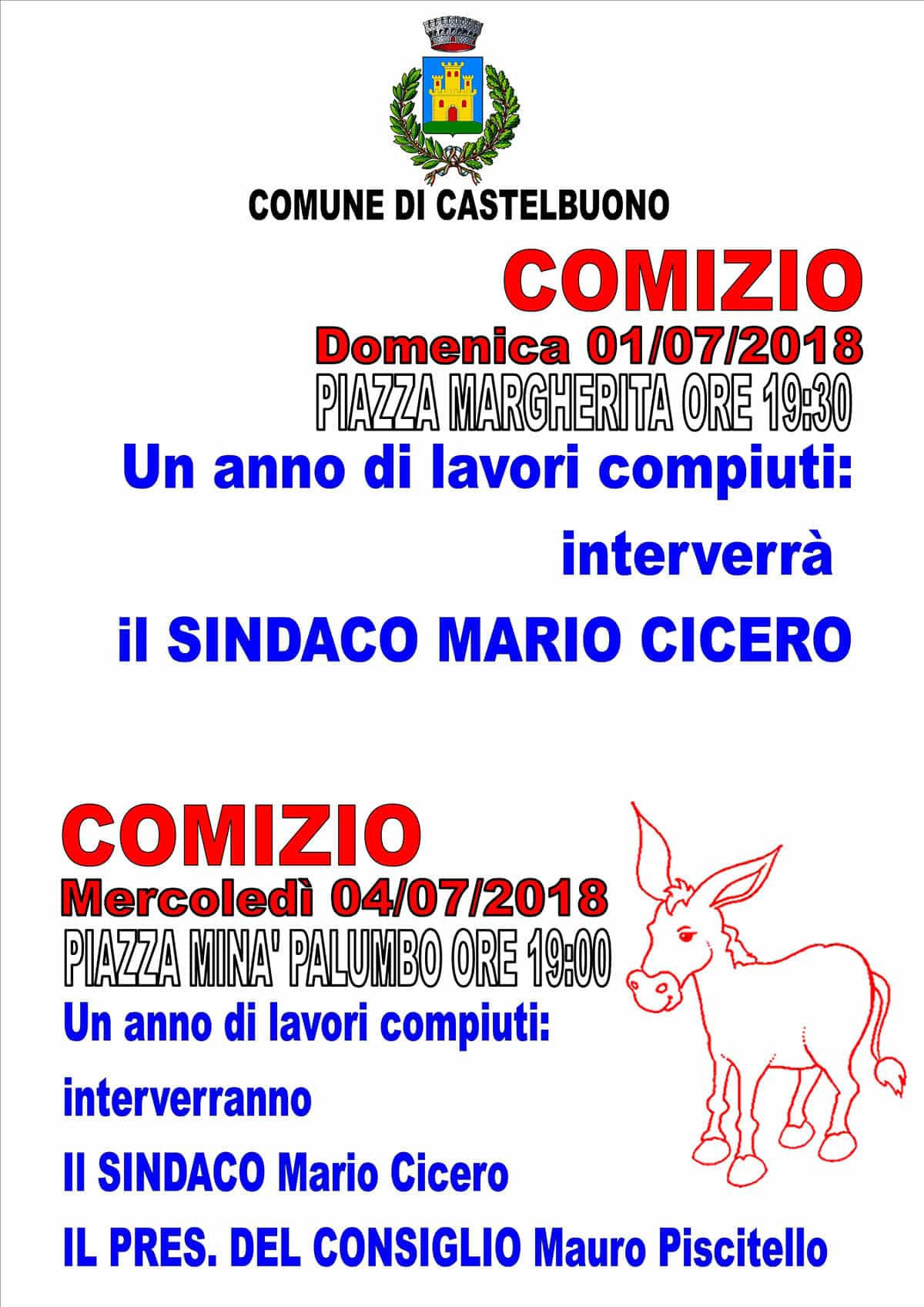 COMUNE DI CASTELBUONO

COMIZIO

Domenica 01/07/2018

PIAZZA MARGHERITA ORE 19:30

Un anno di lavori compiuti:

interverrà

il SINDACO MARIO CICERO

COMIZIO

Mercoledì 04/07/2018

PIAZZA MINA' PALUMBO ORE 19:00

Un anno di lavori compiuti:

interverranno

Il SINDACO Mario Cicero

IL PRES. DEL CONSIGLIO Mauro Piscitello